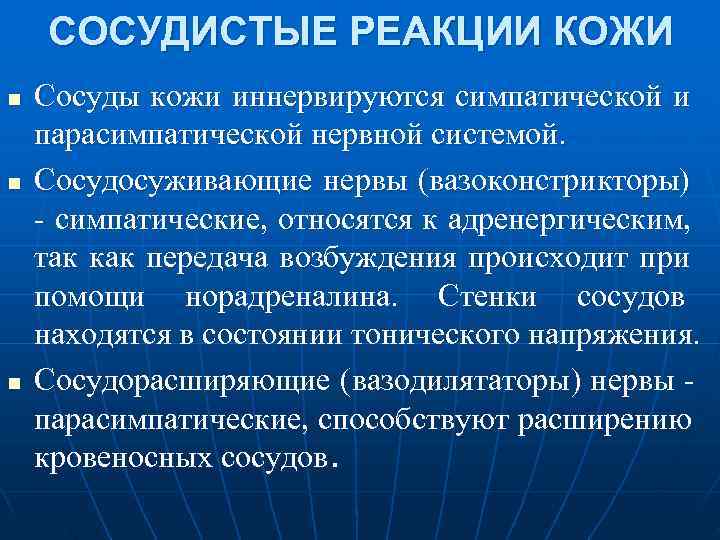 СОСУДИСТЫЕ РЕАКЦИИ КОЖИ

Сосуды кожи иннервируются симпатической и парасимпатической нервной системой.

Сосудосуживающие нервы (вазоконстрикторы) - симпатические, относятся к адренергическим, так как передача возбуждения происходит при помощи норадреналина. Стенки сосудов находятся в состоянии тонического напряжения.

Сосудорасширяющие (вазодилятаторы) нервы - парасимпатические, способствуют расширению кровеносных сосудов.